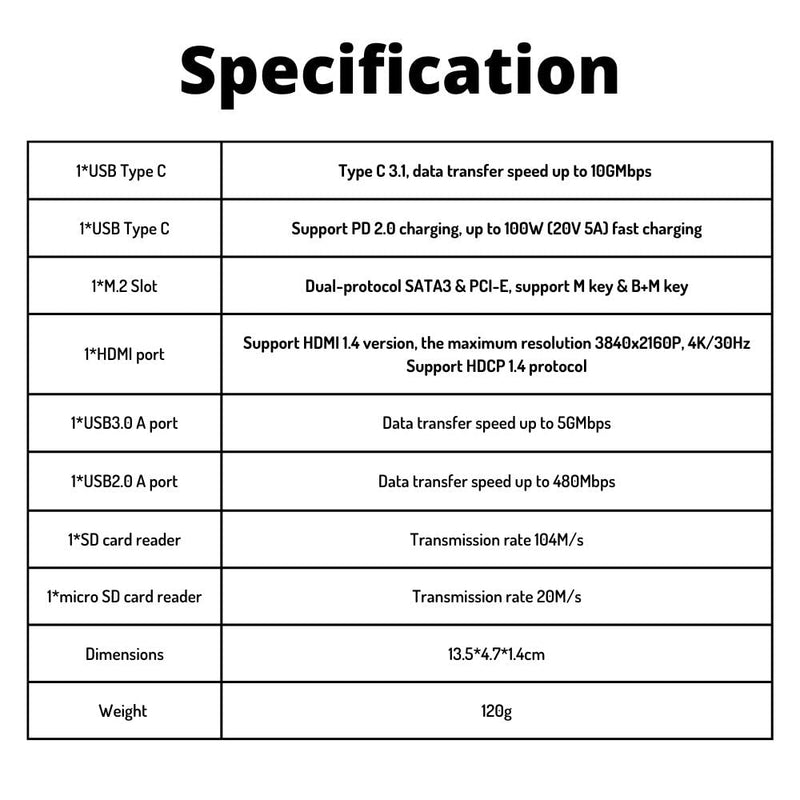 Specification

| 1*USB Type C | Type C 3.1, data transfer speed up to 10GMbps |
|---|---|
| 1*USB Type C | Support PD 2.0 charging, up to 100W (20V 5A) fast charging |
| 1*M.2 Slot | Dual-protocol SATA3 & PCI-E, support M key & B+M key |
| 1*HDMI port | Support HDMI 1.4 version, the maximum resolution 3840x2160P, 4K/30Hz Support HDCP 1.4 protocol |
| 1*USB3.0 A port | Data transfer speed up to 5GMbps |
| 1*USB2.0 A port | Data transfer speed up to 480Mbps |
| 1*SD card reader | Transmission rate 104M/s |
| 1*micro SD card reader | Transmission rate 20M/s |
| Dimensions | 13.5*4.7*1.4cm |
| Weight | 120g |